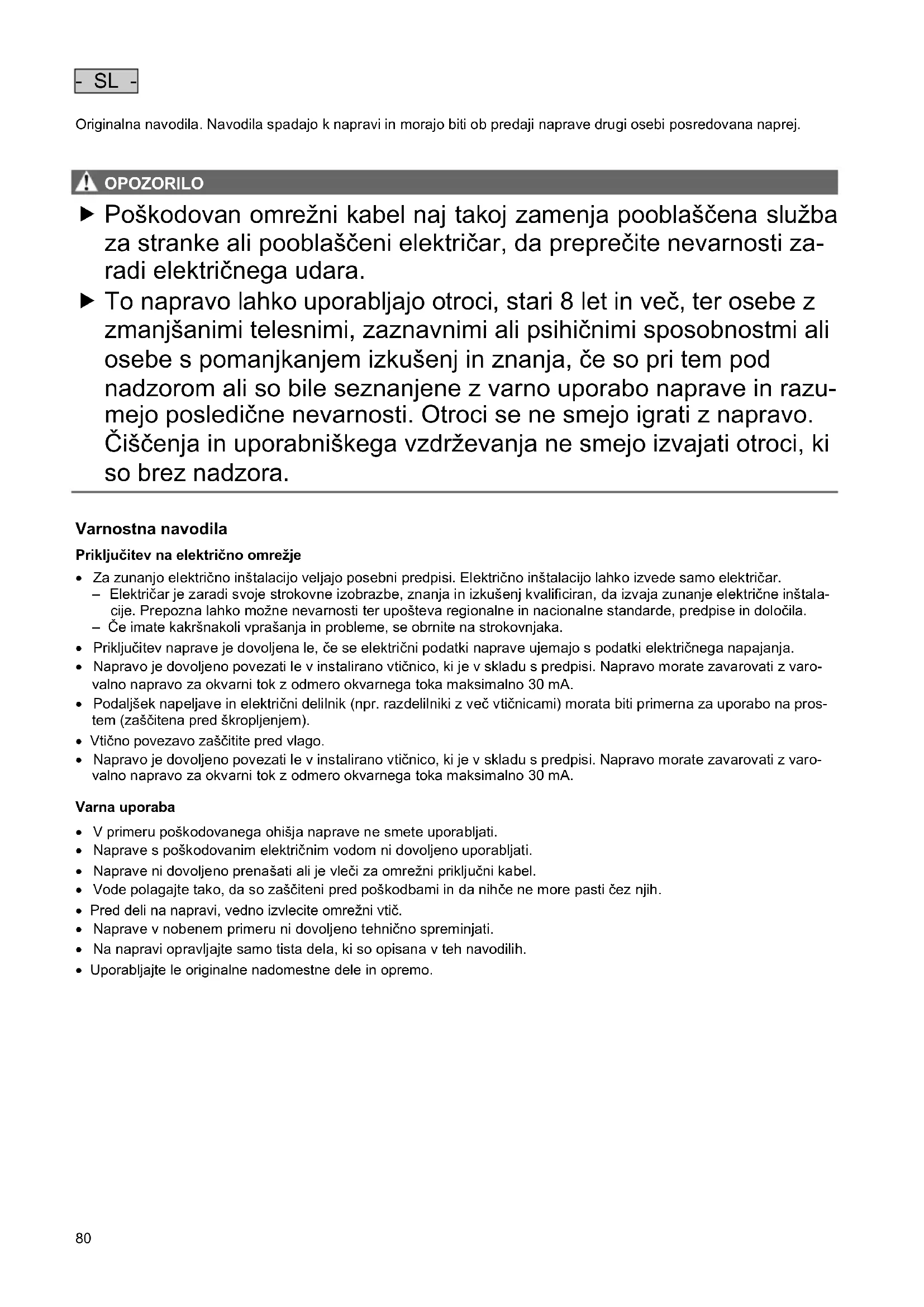 - SL -

Originalna navodila. Navodila spadajo k napravi in morajo biti ob predaji naprave drugi osebi posredovana naprej.

OPOZORILO

▶ Poškodovan omrežni kabel naj takoj zamenja pooblaščena služba za stranke ali pooblaščeni električar, da preprečite nevarnosti zaradi električnega udara.
▶ To napravo lahko uporabljajo otroci, stari 8 let in več, ter osebe z zmanjšanimi telesnimi, zaznavnimi ali psihičnimi sposobnostmi ali osebe s pomanjkanjem izkušenj in znanja, če so pri tem pod nadzorom ali so bile seznanjene z varno uporabo naprave in razumejo posledične nevarnosti. Otroci se ne smejo igrati z napravo. Čiščenja in uporabniškega vzdrževanja ne smejo izvajati otroci, ki so brez nadzora.

Varnostna navodila

Priključitev na električno omrežje

• Za zunanjo električno inštalacijo veljajo posebni predpisi. Električno inštalacijo lahko izvede samo električar.
– Električar je zaradi svoje strokovne izobrazbe, znanja in izkušenj kvalificiran, da izvaja zunanje električne inštalacije. Prepozna lahko možne nevarnosti ter upošteva regionalne in nacionalne standarde, predpise in določila.
– Če imate kakršnakoli vprašanja in probleme, se obrnite na strokovnjaka.
• Priključitev naprave je dovoljena le, če se električni podatki naprave ujemajo s podatki električnega napajanja.
• Napravo je dovoljeno povezati le v instalirano vtičnico, ki je v skladu s predpisi. Napravo morate zavarovati z varovalno napravo za okvarni tok z odmero okvarnega toka maksimalno 30 mA.
• Podaljšek napeljave in električni delilnik (npr. razdelilniki z več vtičnicami) morata biti primerna za uporabo na prostem (zaščitena pred škropljenjem).
• Vtično povezavo zaščitite pred vlago.
• Napravo je dovoljeno povezati le v instalirano vtičnico, ki je v skladu s predpisi. Napravo morate zavarovati z varovalno napravo za okvarni tok z odmero okvarnega toka maksimalno 30 mA.

Varna uporaba

• V primeru poškodovanega ohišja naprave ne smete uporabljati.
• Naprave s poškodovanim električnim vodom ni dovoljeno uporabljati.
• Naprave ni dovoljeno prenašati ali je vleči za omrežni priključni kabel.
• Vode polagajte tako, da so zaščiteni pred poškodbami in da nihče ne more pasti čez njih.
• Pred deli na napravi, vedno izvlecite omrežni vtič.
• Naprave v nobenem primeru ni dovoljeno tehnično spreminjati.
• Na napravi opravljajte samo tista dela, ki so opisana v teh navodilih.
• Uporabljajte le originalne nadomestne dele in opremo.

80